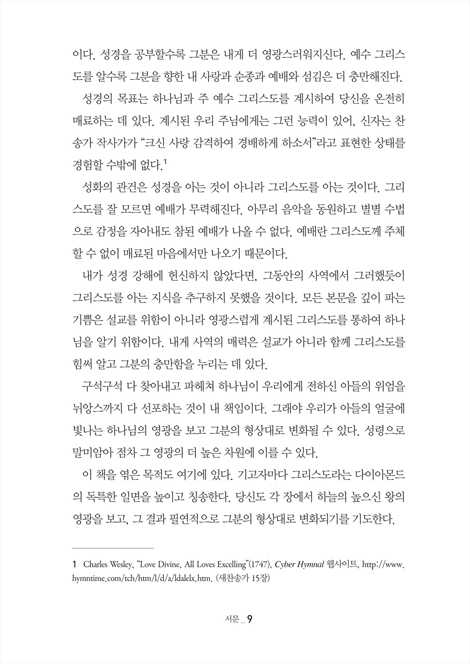 이다. 성경을 공부할수록 그분은 내게 더 영광스러워지신다. 예수 그리스도를 알수록 그분을 향한 내 사랑과 순종과 예배와 섬김은 더 충만해진다.

성경의 목표는 하나님과 주 예수 그리스도를 계시하여 당신을 온전히 매료하는 데 있다. 계시된 우리 주님에게는 그런 능력이 있어, 신자는 찬송가 작사가가 "크신 사랑 감격하여 경배하게 하소서"라고 표현한 상태를 경험할 수밖에 없다.$^1$

성화의 관건은 성경을 아는 것이 아니라 그리스도를 아는 것이다. 그리스도를 잘 모르면 예배가 무력해진다. 아무리 음악을 동원하고 별별 수법으로 감정을 자아내도 참된 예배가 나올 수 없다. 예배란 그리스도께 주체할 수 없이 매료된 마음에서만 나오기 때문이다.

내가 성경 강해에 헌신하지 않았다면, 그동안의 사역에서 그러했듯이 그리스도를 아는 지식을 추구하지 못했을 것이다. 모든 본문을 깊이 파는 기쁨은 설교를 위함이 아니라 영광스럽게 계시된 그리스도를 통하여 하나님을 알기 위함이다. 내게 사역의 매력은 설교가 아니라 함께 그리스도를 힘써 알고 그분의 충만함을 누리는 데 있다.

구석구석 다 찾아내고 파헤쳐 하나님이 우리에게 전하신 아들의 위엄을 뉘앙스까지 다 선포하는 것이 내 책임이다. 그래야 우리가 아들의 얼굴에 빛나는 하나님의 영광을 보고 그분의 형상대로 변화될 수 있다. 성령으로 말미암아 점차 그 영광의 더 높은 차원에 이를 수 있다.

이 책을 엮은 목적도 여기에 있다. 기고자마다 그리스도라는 다이아몬드의 독특한 일면을 높이고 칭송한다. 당신도 각 장에서 하늘의 높으신 왕의 영광을 보고, 그 결과 필연적으로 그분의 형상대로 변화되기를 기도한다.

1 Charles Wesley, "Love Divine, All Loves Excelling"(1747), Cyber Hymnal 웹사이트, http://www.hymntime.com/tch/htm/l/d/a/ldalelx.htm. (새찬송가 15장)

서문 _ 9